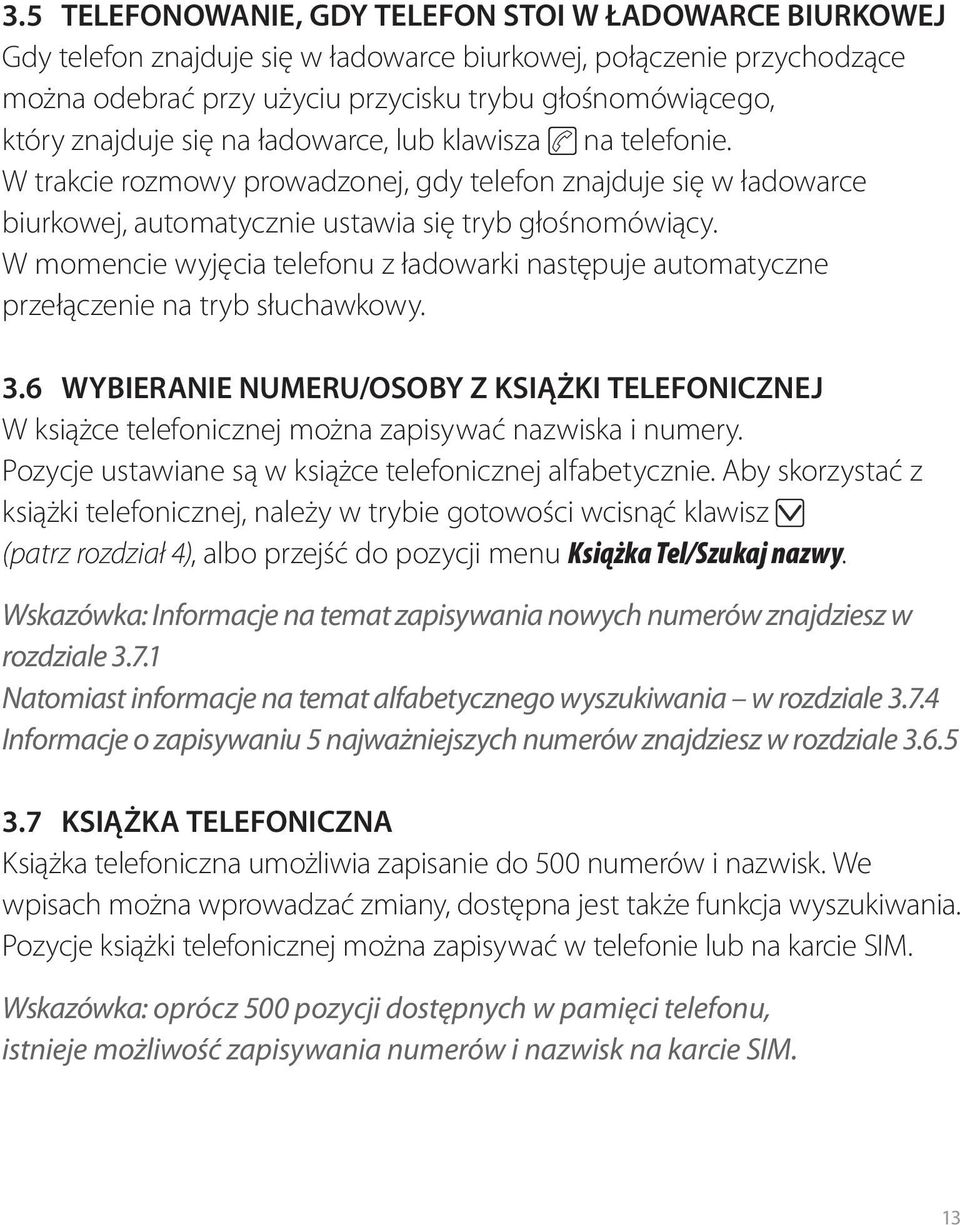 3.5 TELEFONOWANIE, GDY TELEFON STOI W ŁADOWARCE BIURKOWEJ
Gdy telefon znajduje się w ładowarce biurkowej, połączenie przychodzące można odebrać przy użyciu przycisku trybu głośnomówiącego, który znajduje się na ładowarce, lub klawisza na telefonie.
W trakcie rozmowy prowadzonej, gdy telefon znajduje się w ładowarce biurkowej, automatycznie ustawia się tryb głośnomówiący.
W momencie wyjęcia telefonu z ładowarki następuje automatyczne przełączenie na tryb słuchawkowy.

3.6 WYBIERANIE NUMERU/OSOBY Z KSIĄŻKI TELEFONICZNEJ
W książce telefonicznej można zapisywać nazwiska i numery.
Pozycje ustawiane są w książce telefonicznej alfabetycznie. Aby skorzystać z książki telefonicznej, należy w trybie gotowości wcisnąć klawisz (patrz rozdział 4), albo przejść do pozycji menu Książka Tel/Szukaj nazwy.

Wskazówka: Informacje na temat zapisywania nowych numerów znajdziesz w rozdziale 3.7.1
Natomiast informacje na temat alfabetycznego wyszukiwania – w rozdziale 3.7.4
Informacje o zapisywaniu 5 najważniejszych numerów znajdziesz w rozdziale 3.6.5

3.7 KSIĄŻKA TELEFONICZNA
Książka telefoniczna umożliwia zapisanie do 500 numerów i nazwisk. We wpisach można wprowadzać zmiany, dostępna jest także funkcja wyszukiwania. Pozycje książki telefonicznej można zapisywać w telefonie lub na karcie SIM.

Wskazówka: oprócz 500 pozycji dostępnych w pamięci telefonu, istnieje możliwość zapisywania numerów i nazwisk na karcie SIM.

13